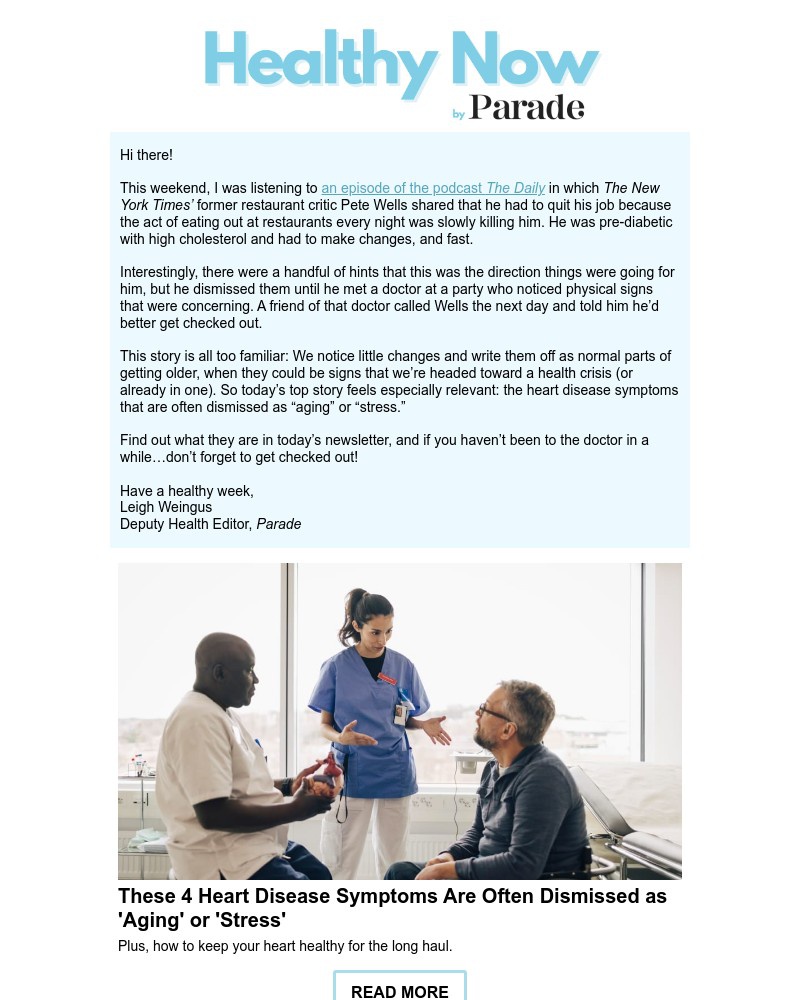 Healthy Now
by Parade

Hi there!

This weekend, I was listening to an episode of the podcast The Daily in which The New York Times' former restaurant critic Pete Wells shared that he had to quit his job because the act of eating out at restaurants every night was slowly killing him. He was pre-diabetic with high cholesterol and had to make changes, and fast.

Interestingly, there were a handful of hints that this was the direction things were going for him, but he dismissed them until he met a doctor at a party who noticed physical signs that were concerning. A friend of that doctor called Wells the next day and told him he'd better get checked out.

This story is all too familiar: We notice little changes and write them off as normal parts of getting older, when they could be signs that we're headed toward a health crisis (or already in one). So today's top story feels especially relevant: the heart disease symptoms that are often dismissed as "aging" or "stress."

Find out what they are in today's newsletter, and if you haven't been to the doctor in a while…don't forget to get checked out!

Have a healthy week,
Leigh Weingus
Deputy Health Editor, Parade

These 4 Heart Disease Symptoms Are Often Dismissed as 'Aging' or 'Stress'

Plus, how to keep your heart healthy for the long haul.

READ MORE